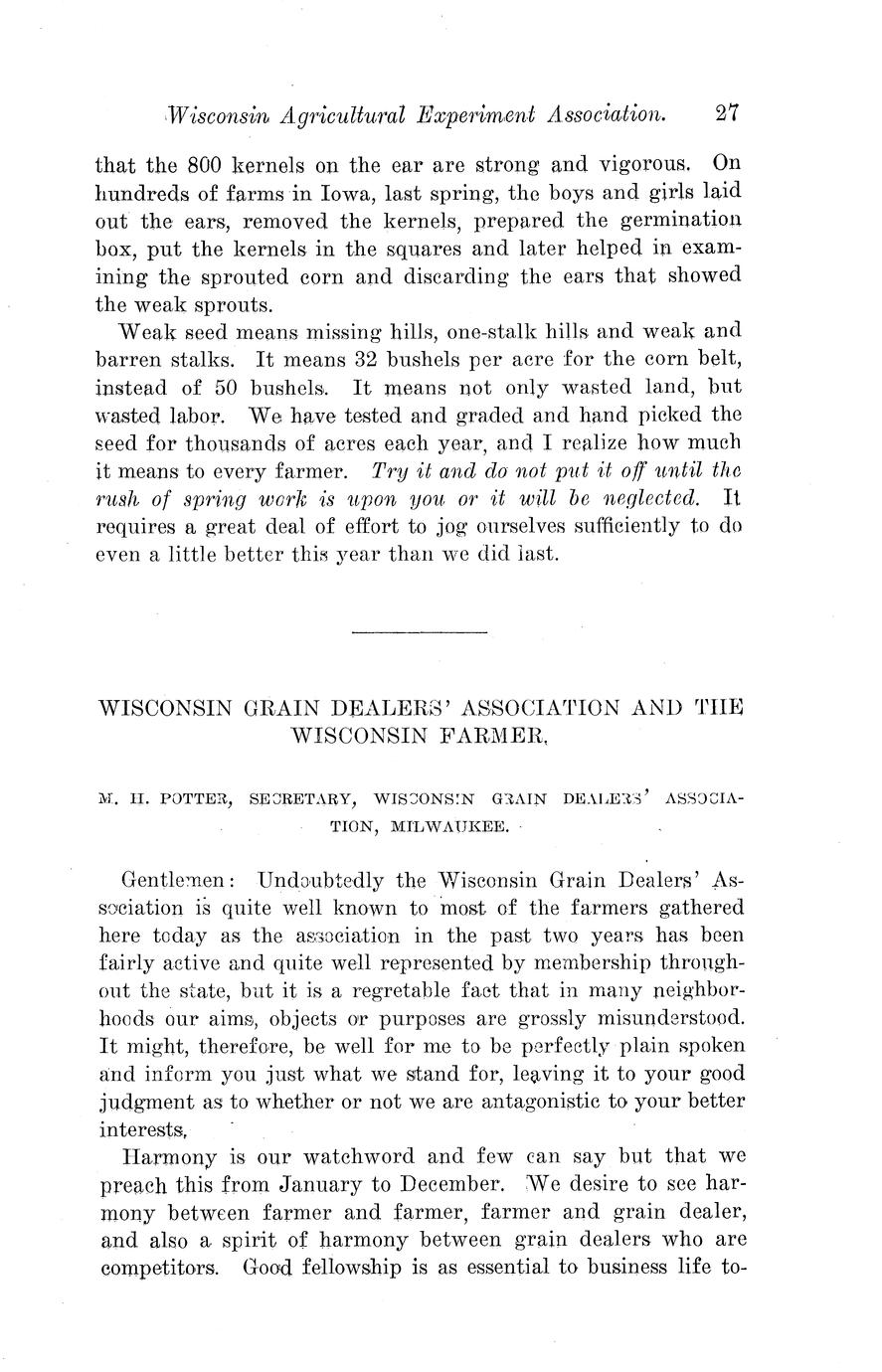 Wisconsin Agricultural Experiment Association. 27

that the 800 kernels on the ear are strong and vigorous. On hundreds of farms in Iowa, last spring, the boys and girls laid out the ears, removed the kernels, prepared the germination box, put the kernels in the squares and later helped in examining the sprouted corn and discarding the ears that showed the weak sprouts.

Weak seed means missing hills, one-stalk hills and weak and barren stalks. It means 32 bushels per acre for the corn belt, instead of 50 bushels. It means not only wasted land, but wasted labor. We have tested and graded and hand picked the seed for thousands of acres each year, and I realize how much it means to every farmer. Try it and do not put it off until the rush of spring work is upon you or it will be neglected. It requires a great deal of effort to jog ourselves sufficiently to do even a little better this year than we did last.

WISCONSIN GRAIN DEALERS' ASSOCIATION AND THE WISCONSIN FARMER.

M. H. POTTER, SECRETARY, WISCONSIN GRAIN DEALERS' ASSOCIATION, MILWAUKEE.

Gentlemen: Undoubtedly the Wisconsin Grain Dealers' Association is quite well known to most of the farmers gathered here today as the association in the past two years has been fairly active and quite well represented by membership throughout the state, but it is a regretable fact that in many neighborhoods our aims, objects or purposes are grossly misunderstood. It might, therefore, be well for me to be perfectly plain spoken and inform you just what we stand for, leaving it to your good judgment as to whether or not we are antagonistic to your better interests.

Harmony is our watchword and few can say but that we preach this from January to December. We desire to see harmony between farmer and farmer, farmer and grain dealer, and also a spirit of harmony between grain dealers who are competitors. Good fellowship is as essential to business life to-